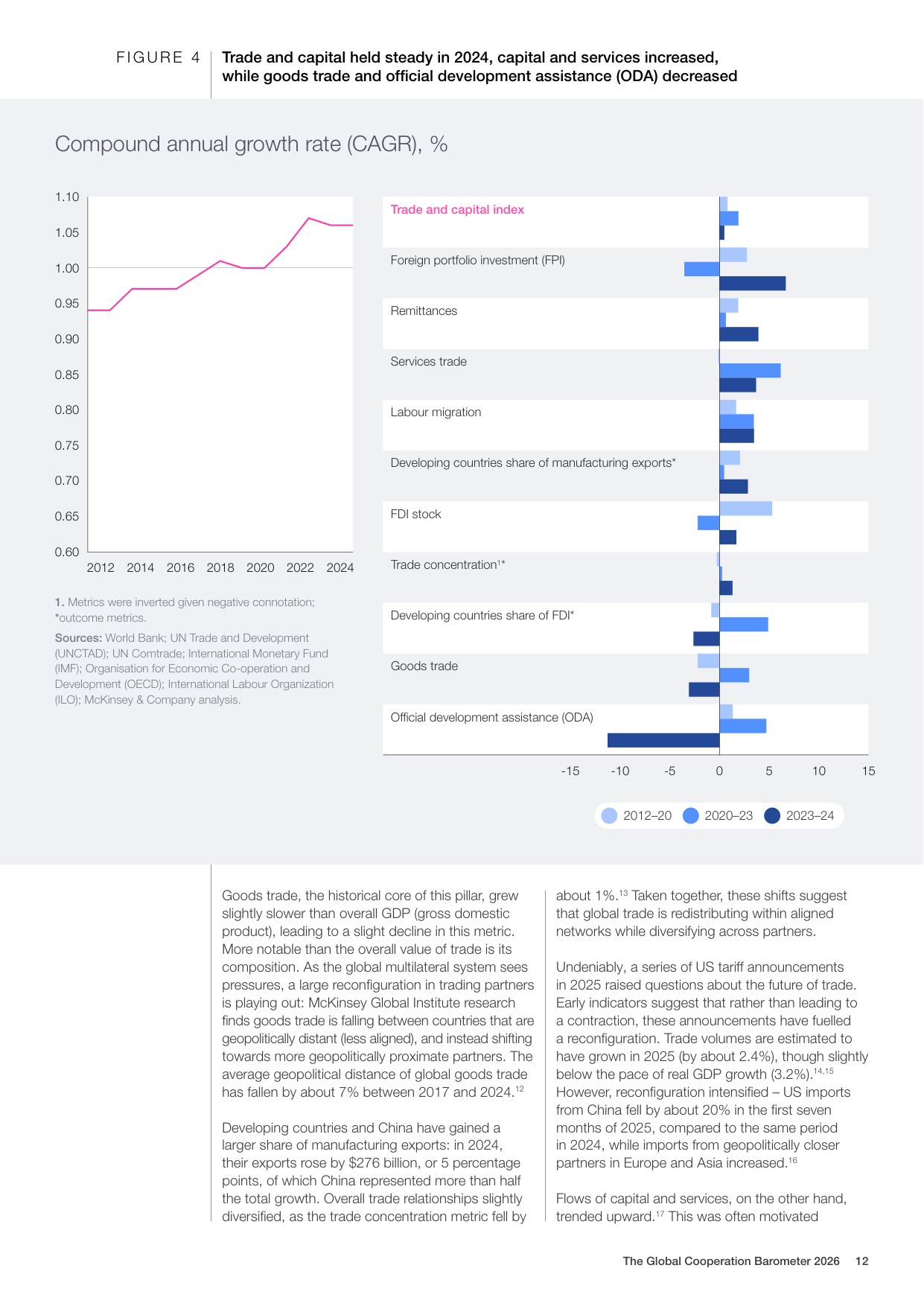 FIGURE 4 Trade and capital held steady in 2024, capital and services increased, while goods trade and official development assistance (ODA) decreased

Compound annual growth rate (CAGR), %

1.10
1.05
1.00
0.95
0.90
0.85
0.80
0.75
0.70
0.65
0.60
2012 2014 2016 2018 2020 2022 2024

1. Metrics were inverted given negative connotation; *outcome metrics.

Sources: World Bank; UN Trade and Development (UNCTAD); UN Comtrade; International Monetary Fund (IMF); Organisation for Economic Co-operation and Development (OECD); International Labour Organization (ILO); McKinsey & Company analysis.

Trade and capital index
Foreign portfolio investment (FPI)
Remittances
Services trade
Labour migration
Developing countries share of manufacturing exports*
FDI stock
Trade concentration$^{1}$*
Developing countries share of FDI*
Goods trade
Official development assistance (ODA)

-15 -10 -5 0 5 10 15

2012–20 2020–23 2023–24

Goods trade, the historical core of this pillar, grew slightly slower than overall GDP (gross domestic product), leading to a slight decline in this metric. More notable than the overall value of trade is its composition. As the global multilateral system sees pressures, a large reconfiguration in trading partners is playing out: McKinsey Global Institute research finds goods trade is falling between countries that are geopolitically distant (less aligned), and instead shifting towards more geopolitically proximate partners. The average geopolitical distance of global goods trade has fallen by about 7% between 2017 and 2024.$^{12}$

Developing countries and China have gained a larger share of manufacturing exports: in 2024, their exports rose by $276 billion, or 5 percentage points, of which China represented more than half the total growth. Overall trade relationships slightly diversified, as the trade concentration metric fell by about 1%.$^{13}$ Taken together, these shifts suggest that global trade is redistributing within aligned networks while diversifying across partners.

Undeniably, a series of US tariff announcements in 2025 raised questions about the future of trade. Early indicators suggest that rather than leading to a contraction, these announcements have fuelled a reconfiguration. Trade volumes are estimated to have grown in 2025 (by about 2.4%), though slightly below the pace of real GDP growth (3.2%).$^{14,15}$ However, reconfiguration intensified – US imports from China fell by about 20% in the first seven months of 2025, compared to the same period in 2024, while imports from geopolitically closer partners in Europe and Asia increased.$^{16}$

Flows of capital and services, on the other hand, trended upward.$^{17}$ This was often motivated

The Global Cooperation Barometer 2026 12